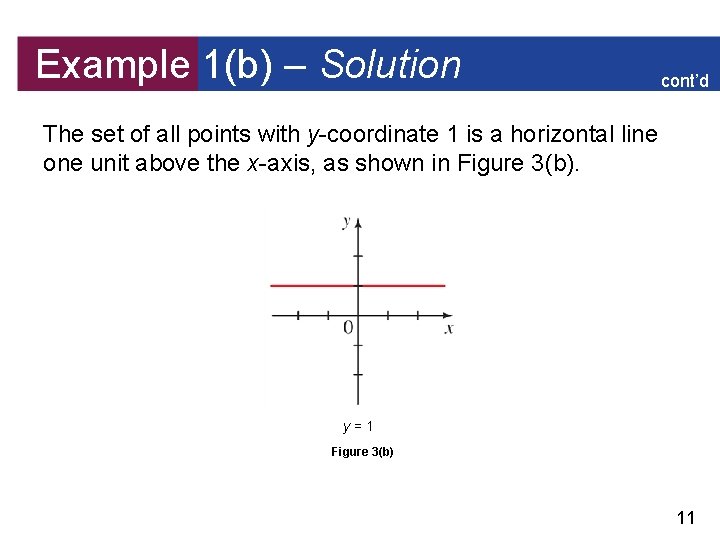 Example 1(b) – Solution

cont'd

The set of all points with $y$-coordinate 1 is a horizontal line one unit above the $x$-axis, as shown in Figure 3(b).

$y$

0

$x$

$y = 1$

Figure 3(b)

11